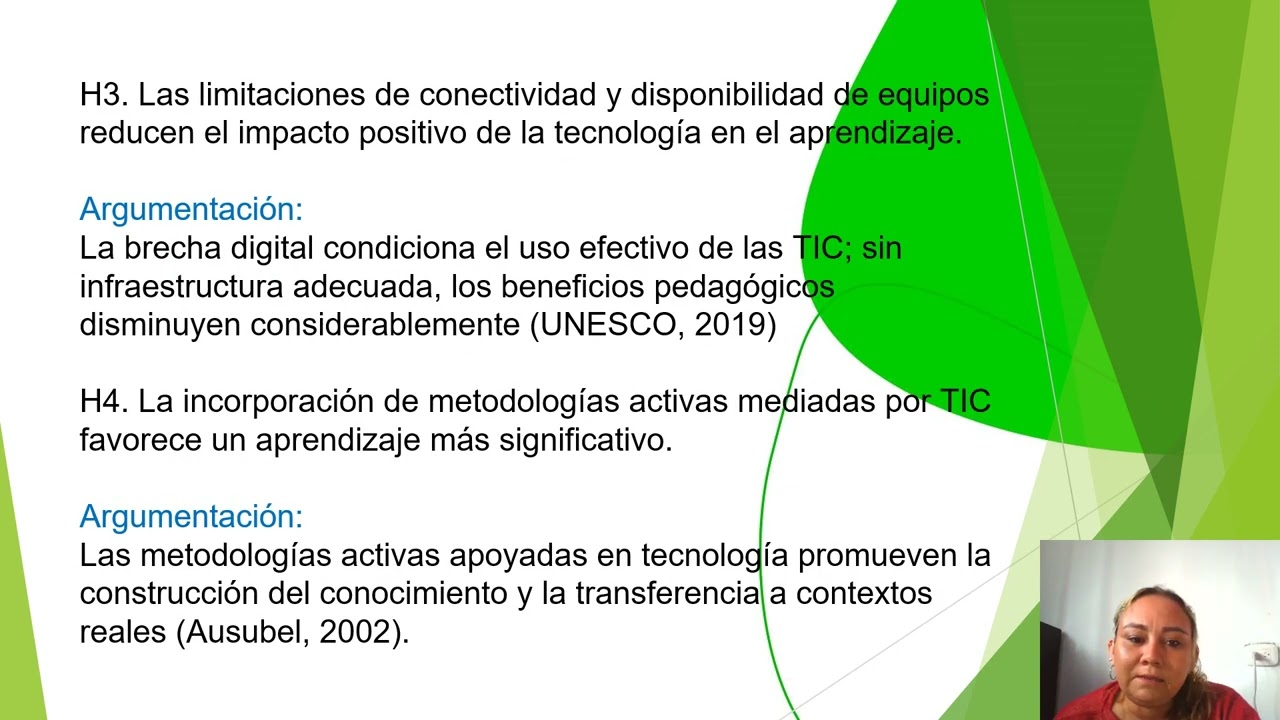 H3. Las limitaciones de conectividad y disponibilidad de equipos reducen el impacto positivo de la tecnología en el aprendizaje.

Argumentación:
La brecha digital condiciona el uso efectivo de las TIC; sin infraestructura adecuada, los beneficios pedagógicos disminuyen considerablemente (UNESCO, 2019)

H4. La incorporación de metodologías activas mediadas por TIC favorece un aprendizaje más significativo.

Argumentación:
Las metodologías activas apoyadas en tecnología promueven la construcción del conocimiento y la transferencia a contextos reales (Ausubel, 2002).